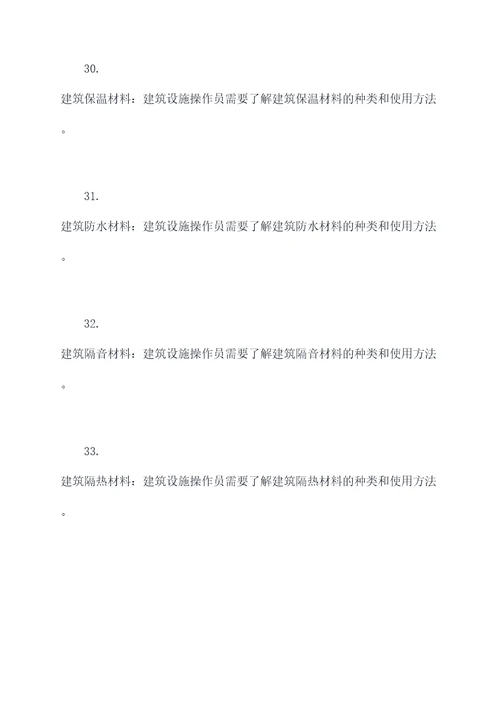 30.

建筑保温材料：建筑设施操作员需要了解建筑保温材料的种类和使用方法。

31.

建筑防水材料：建筑设施操作员需要了解建筑防水材料的种类和使用方法。

32.

建筑隔音材料：建筑设施操作员需要了解建筑隔音材料的种类和使用方法。

33.

建筑隔热材料：建筑设施操作员需要了解建筑隔热材料的种类和使用方法。